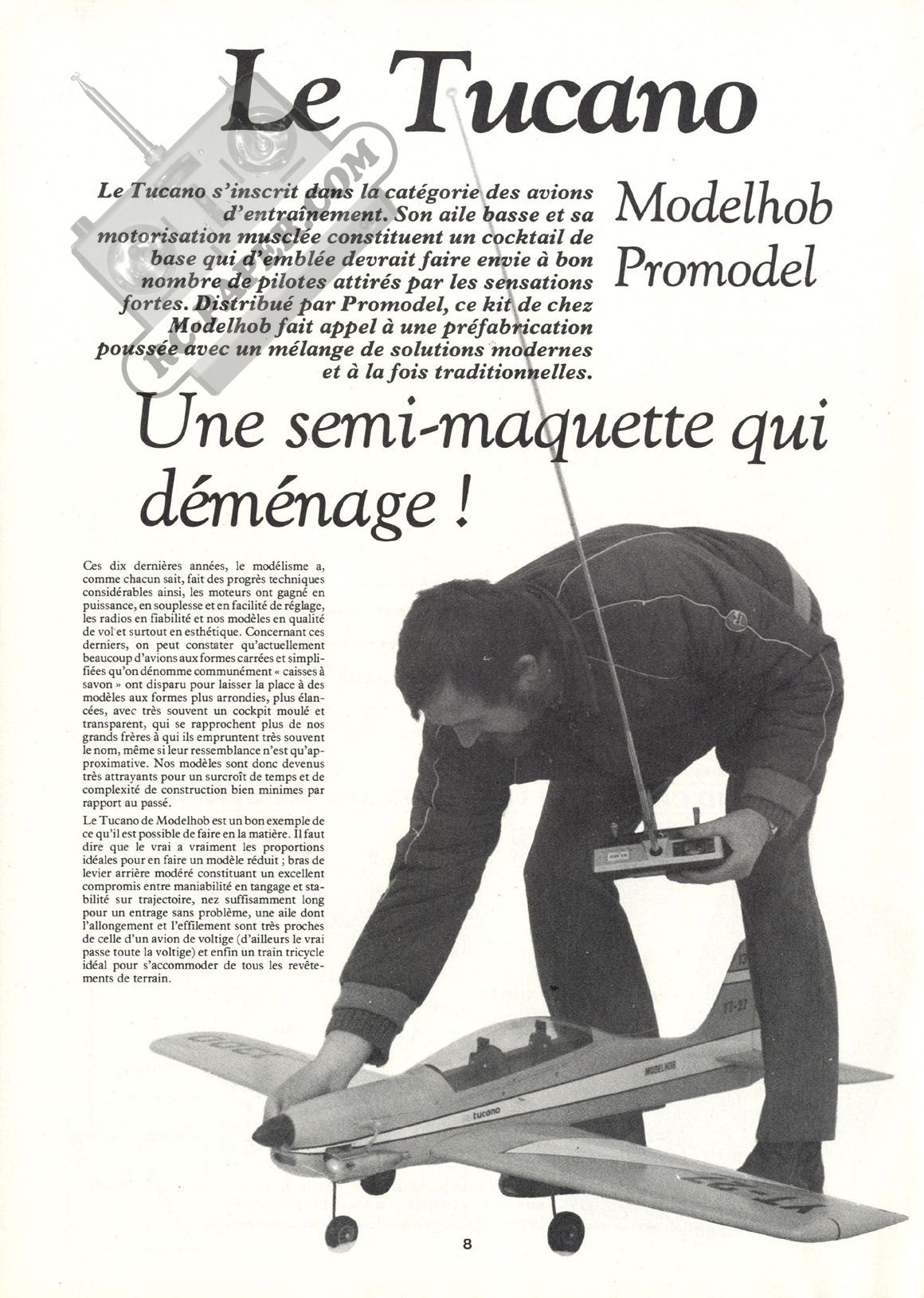 Le Tucano

RCPAPER.COM

Le Tucano s'inscrit dans la catégorie des avions d'entraînement. Son aile basse et sa motorisation musclée constituent un cocktail de base qui d'emblée devrait faire envie à bon nombre de pilotes attirés par les sensations fortes. Distribué par Promodel, ce kit de chez Modelhob fait appel à une préfabrication poussée avec un mélange de solutions modernes et à la fois traditionnelles.

Modelhob
Promodel

Une semi-maquette qui déménage !

Ces dix dernières années, le modélisme a, comme chacun sait, fait des progrès techniques considérables ainsi, les moteurs ont gagné en puissance, en souplesse et en facilité de réglage, les radios en fiabilité et nos modèles en qualité de vol et surtout en esthétique. Concernant ces derniers, on peut constater qu'actuellement beaucoup d'avions aux formes carrées et simplifiées qu'on dénomme communément « caisses à savon » ont disparu pour laisser la place à des modèles aux formes plus arrondies, plus élancées, avec très souvent un cockpit moulé et transparent, qui se rapprochent plus de nos grands frères à qui ils empruntent très souvent le nom, même si leur ressemblance n'est qu'approximative. Nos modèles sont donc devenus très attrayants pour un surcroît de temps et de complexité de construction bien minimes par rapport au passé.

Le Tucano de Modelhob est un bon exemple de ce qu'il est possible de faire en la matière. Il faut dire que le vrai a vraiment les proportions idéales pour en faire un modèle réduit ; bras de levier arrière modéré constituant un excellent compromis entre maniabilité en tangage et stabilité sur trajectoire, nez suffisamment long pour un entrage sans problème, une aile dont l'allongement et l'effilement sont très proches de celle d'un avion de voltige (d'ailleurs le vrai passe toute la voltige) et enfin un train tricycle idéal pour s'accommoder de tous les revêtements de terrain.

YT-27
MODELHOB
tucano
YT-27

8